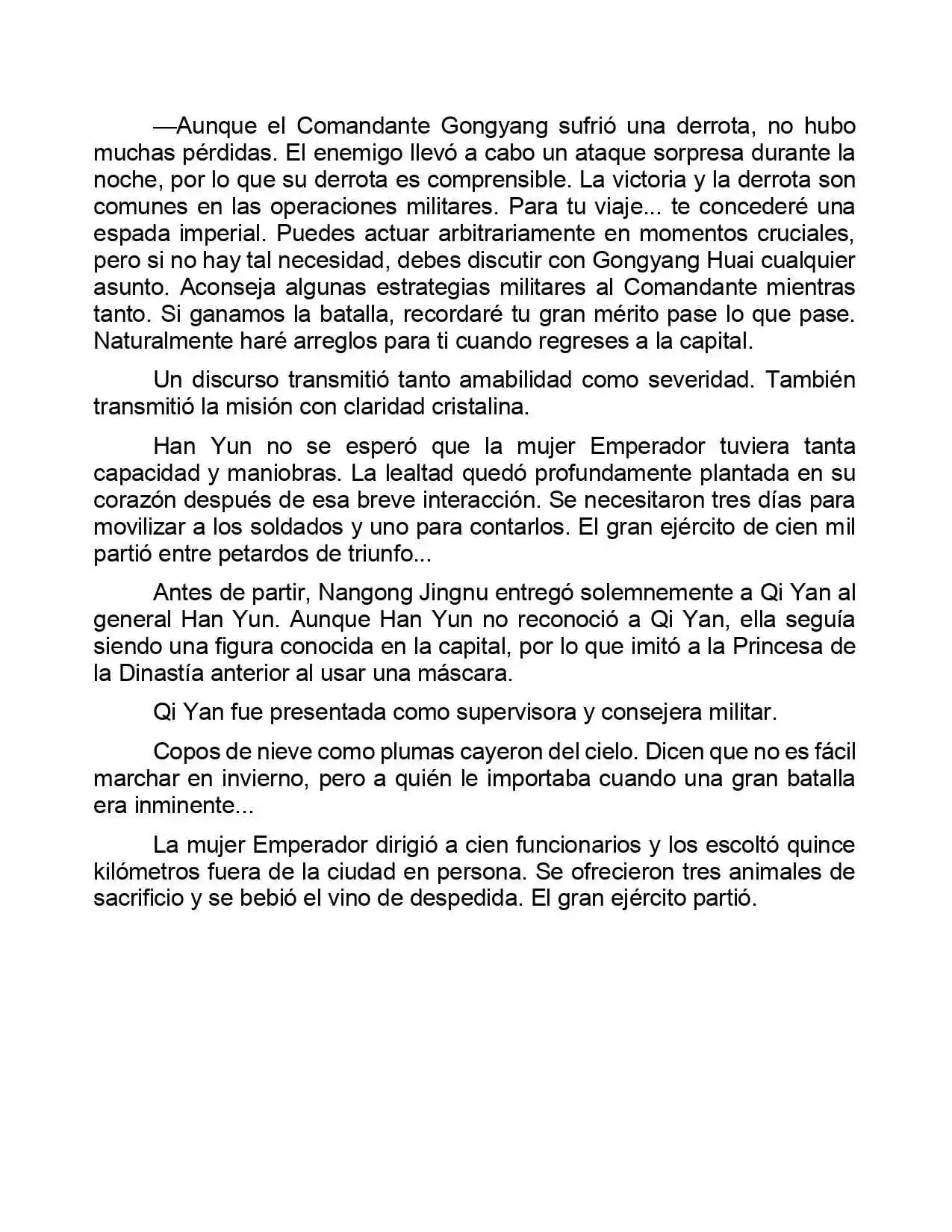 —Aunque el Comandante Gongyang sufrió una derrota, no hubo muchas pérdidas. El enemigo llevó a cabo un ataque sorpresa durante la noche, por lo que su derrota es comprensible. La victoria y la derrota son comunes en las operaciones militares. Para tu viaje... te concederé una espada imperial. Puedes actuar arbitrariamente en momentos cruciales, pero si no hay tal necesidad, debes discutir con Gongyang Huai cualquier asunto. Aconseja algunas estrategias militares al Comandante mientras tanto. Si ganamos la batalla, recordaré tu gran mérito pase lo que pase. Naturalmente haré arreglos para ti cuando regreses a la capital.

Un discurso transmitió tanto amabilidad como severidad. También transmitió la misión con claridad cristalina.

Han Yun no se esperó que la mujer Emperador tuviera tanta capacidad y maniobras. La lealtad quedó profundamente plantada en su corazón después de esa breve interacción. Se necesitaron tres días para movilizar a los soldados y uno para contarlos. El gran ejército de cien mil partió entre petardos de triunfo...

Antes de partir, Nangong Jingnu entregó solemnemente a Qi Yan al general Han Yun. Aunque Han Yun no reconoció a Qi Yan, ella seguía siendo una figura conocida en la capital, por lo que imitó a la Princesa de la Dinastía anterior al usar una máscara.

Qi Yan fue presentada como supervisora y consejera militar.

Copos de nieve como plumas cayeron del cielo. Dicen que no es fácil marchar en invierno, pero a quién le importaba cuando una gran batalla era inminente...

La mujer Emperador dirigió a cien funcionarios y los escoltó quince kilómetros fuera de la ciudad en persona. Se ofrecieron tres animales de sacrificio y se bebió el vino de despedida. El gran ejército partió.